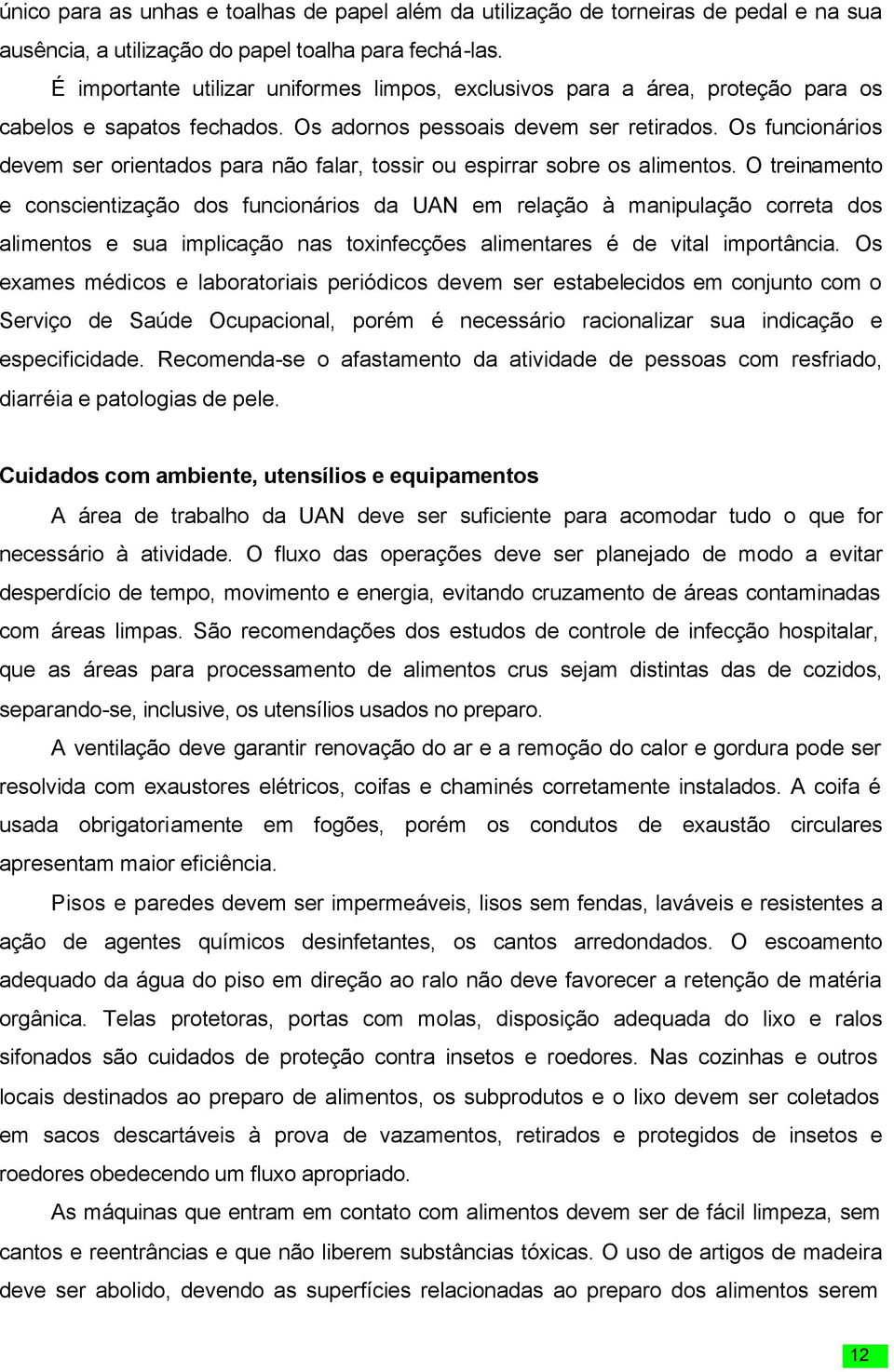 único para as unhas e toalhas de papel além da utilização de torneiras de pedal e na sua ausência, a utilização do papel toalha para fechá-las.

É importante utilizar uniformes limpos, exclusivos para a área, proteção para os cabelos e sapatos fechados. Os adornos pessoais devem ser retirados. Os funcionários devem ser orientados para não falar, tossir ou espirrar sobre os alimentos. O treinamento e conscientização dos funcionários da UAN em relação à manipulação correta dos alimentos e sua implicação nas toxinfecções alimentares é de vital importância. Os exames médicos e laboratoriais periódicos devem ser estabelecidos em conjunto com o Serviço de Saúde Ocupacional, porém é necessário racionalizar sua indicação e especificidade. Recomenda-se o afastamento da atividade de pessoas com resfriado, diarréia e patologias de pele.

Cuidados com ambiente, utensílios e equipamentos

A área de trabalho da UAN deve ser suficiente para acomodar tudo o que for necessário à atividade. O fluxo das operações deve ser planejado de modo a evitar desperdício de tempo, movimento e energia, evitando cruzamento de áreas contaminadas com áreas limpas. São recomendações dos estudos de controle de infecção hospitalar, que as áreas para processamento de alimentos crus sejam distintas das de cozidos, separando-se, inclusive, os utensílios usados no preparo.

A ventilação deve garantir renovação do ar e a remoção do calor e gordura pode ser resolvida com exaustores elétricos, coifas e chaminés corretamente instalados. A coifa é usada obrigatoriamente em fogões, porém os condutos de exaustão circulares apresentam maior eficiência.

Pisos e paredes devem ser impermeáveis, lisos sem fendas, laváveis e resistentes a ação de agentes químicos desinfetantes, os cantos arredondados. O escoamento adequado da água do piso em direção ao ralo não deve favorecer a retenção de matéria orgânica. Telas protetoras, portas com molas, disposição adequada do lixo e ralos sifonados são cuidados de proteção contra insetos e roedores. Nas cozinhas e outros locais destinados ao preparo de alimentos, os subprodutos e o lixo devem ser coletados em sacos descartáveis à prova de vazamentos, retirados e protegidos de insetos e roedores obedecendo um fluxo apropriado.

As máquinas que entram em contato com alimentos devem ser de fácil limpeza, sem cantos e reentrâncias e que não liberem substâncias tóxicas. O uso de artigos de madeira deve ser abolido, devendo as superfícies relacionadas ao preparo dos alimentos serem

12